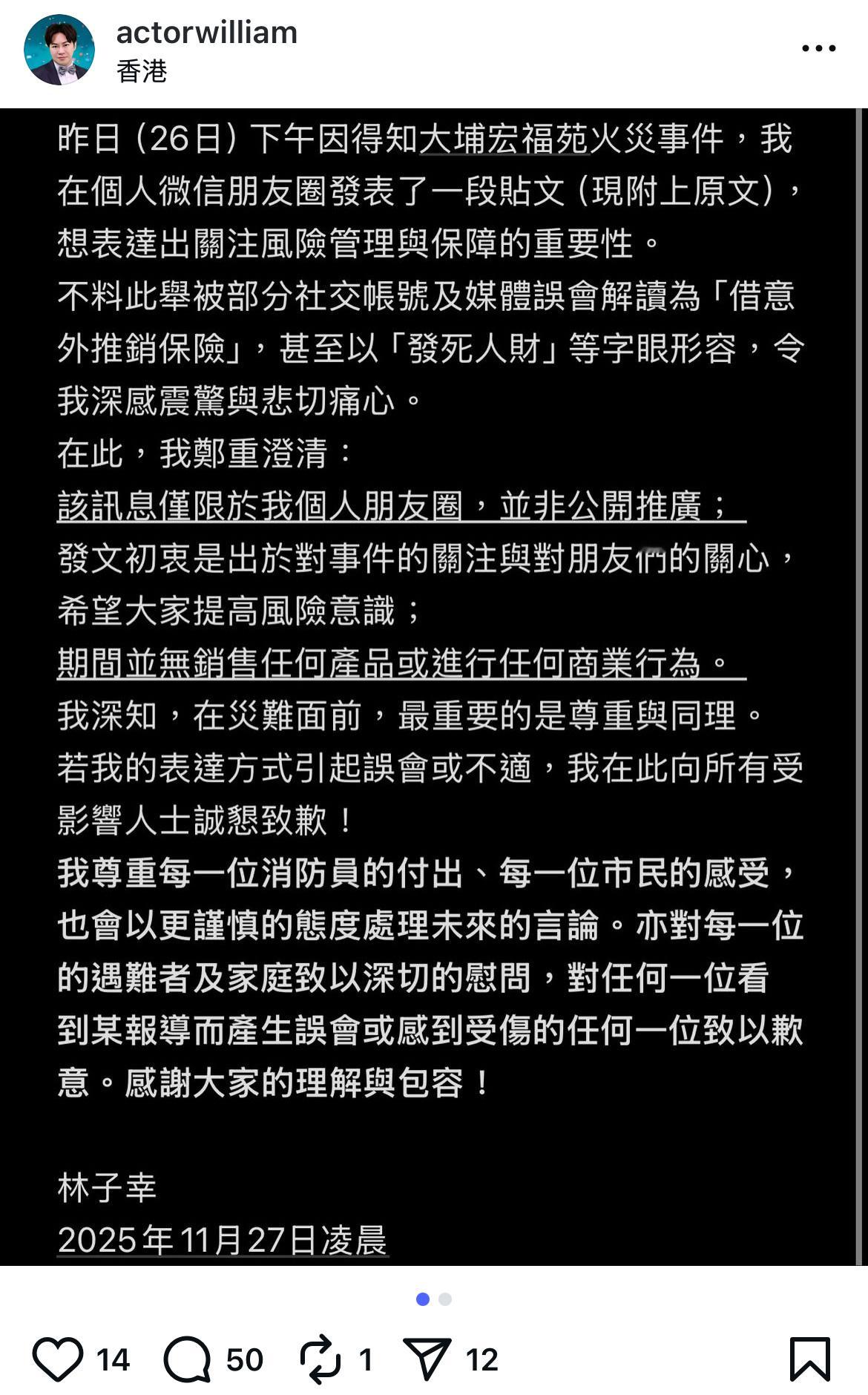 actorwilliam
香港

昨日（26日）下午因得知大埔宏福苑火災事件，我在個人微信朋友圈發表了一段貼文（現附上原文），想表達出關注風險管理與保障的重要性。
不料此舉被部分社交帳號及媒體誤會解讀為「借意外推銷保險」，甚至以「發死人財」等字眼形容，令我深感震驚與悲切痛心。
在此，我鄭重澄清：
該訊息僅限於我個人朋友圈，並非公開推廣；
發文初衷是出於對事件的關注與對朋友們的關心，希望大家提高風險意識；
期間並無銷售任何產品或進行任何商業行為。
我深知，在災難面前，最重要的是尊重與同理。
若我的表達方式引起誤會或不適，我在此向所有受影響人士誠懇致歉！
我尊重每一位消防員的付出、每一位市民的感受，也會以更謹慎的態度處理未來的言論。亦對每一位的遇難者及家庭致以深切的慰問，對任何一位看到某報導而產生誤會或感到受傷的任何一位致以歉意。感謝大家的理解與包容！

林子幸
2025年11月27日凌晨

14 50 1 12